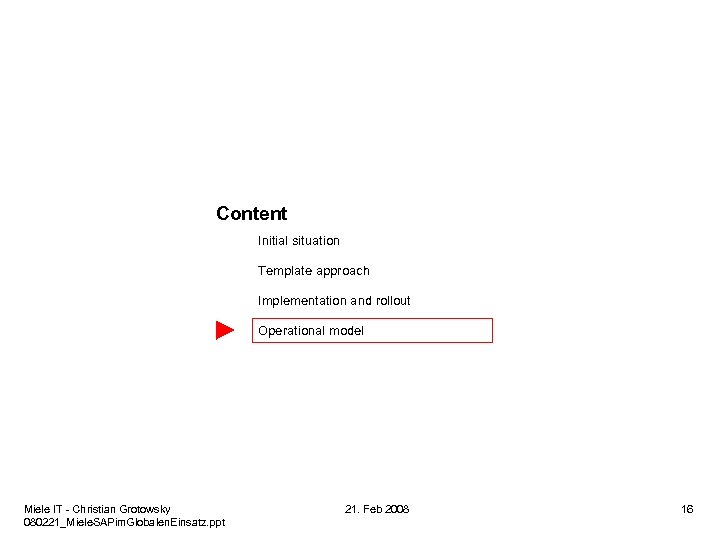 Content

Initial situation

Template approach

Implementation and rollout

Operational model

Miele IT - Christian Grotowsky
080221_MieleSAPimGlobalenEinsatz.ppt

21. Feb 2008

16